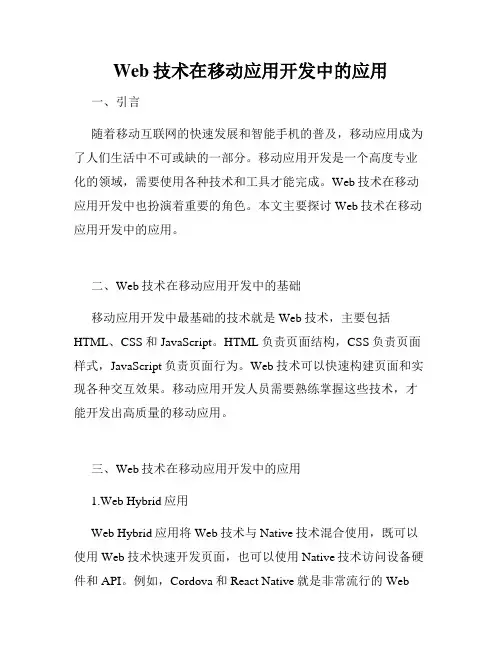 Web 技术在移动应用开发中的应用

一、引言

随着移动互联网的快速发展和智能手机的普及，移动应用成为了人们生活中不可或缺的一部分。移动应用开发是一个高度专业化的领域，需要使用各种技术和工具才能完成。Web 技术在移动应用开发中也扮演着重要的角色。本文主要探讨 Web 技术在移动应用开发中的应用。

二、Web 技术在移动应用开发中的基础

移动应用开发中最基础的技术就是 Web 技术，主要包括 HTML、CSS 和 JavaScript。HTML 负责页面结构，CSS 负责页面样式，JavaScript 负责页面行为。Web 技术可以快速构建页面和实现各种交互效果。移动应用开发人员需要熟练掌握这些技术，才能开发出高质量的移动应用。

三、Web 技术在移动应用开发中的应用

1.Web Hybrid 应用

Web Hybrid 应用将 Web 技术与 Native 技术混合使用，既可以使用 Web 技术快速开发页面，也可以使用 Native 技术访问设备硬件和 API。例如，Cordova 和 React Native 就是非常流行的 Web